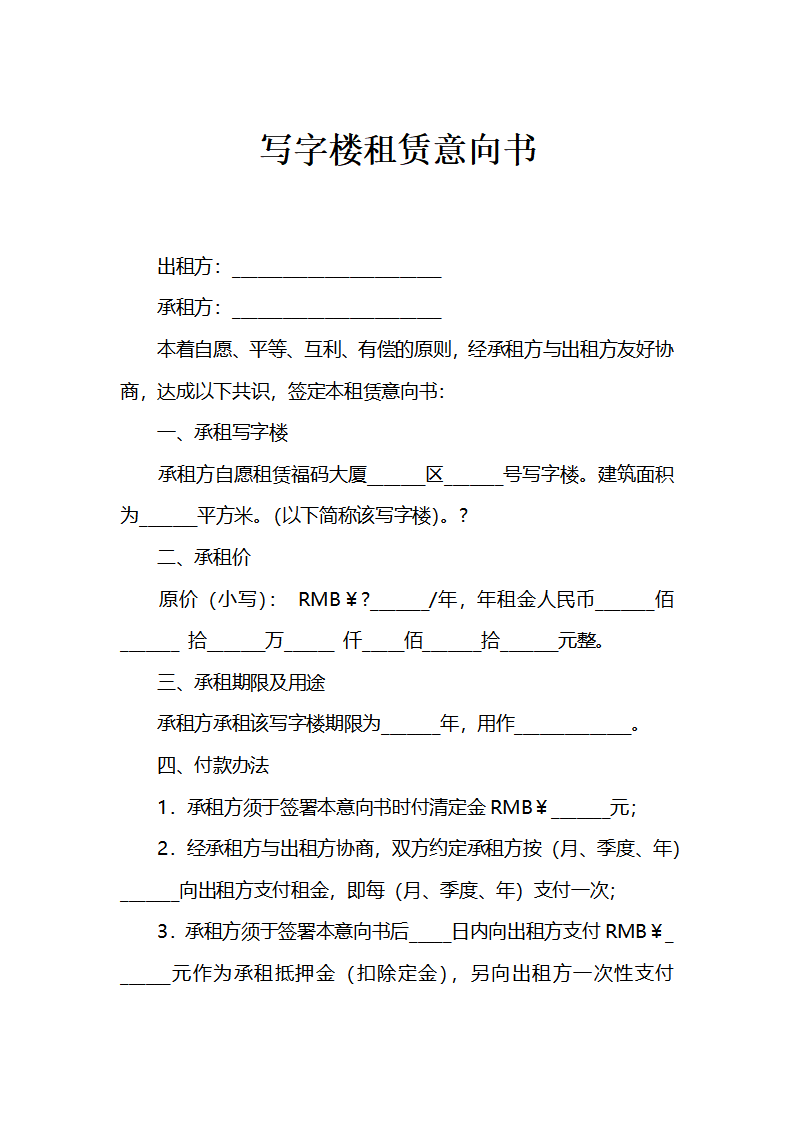 写字楼租赁意向书

出租方：______________________

承租方：______________________

本着自愿、平等、互利、有偿的原则，经承租方与出租方友好协商，达成以下共识，签定本租赁意向书：

一、承租写字楼

承租方自愿租赁福码大厦______区______号写字楼。建筑面积为______平方米。(以下简称该写字楼)。?

二、承租价

原价（小写）： RMB￥?______/年，年租金人民币______佰______ 拾______万_____ 仟____佰______拾______元整。

三、承租期限及用途

承租方承租该写字楼期限为______年，用作____________。

四、付款办法

1．承租方须于签署本意向书时付清定金 RMB￥______元;

2．经承租方与出租方协商，双方约定承租方按（月、季度、年）______向出租方支付租金，即每（月、季度、年）支付一次;

3．承租方须于签署本意向书后____日内向出租方支付 RMB￥______元作为承租抵押金（扣除定金），另向出租方一次性支付